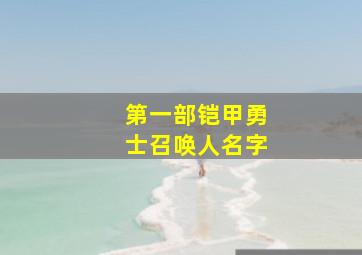 第一部铠甲勇士召唤人名字